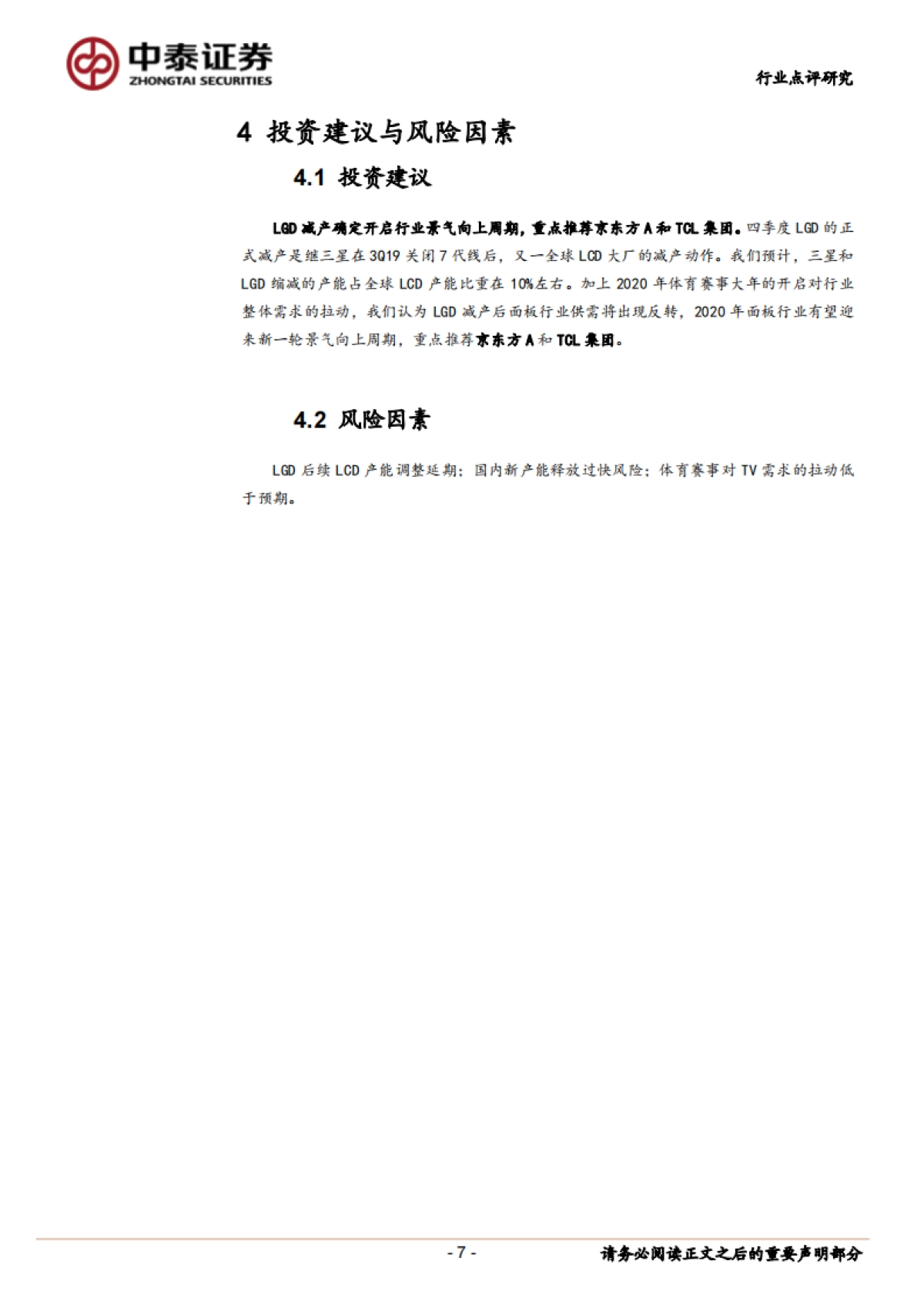 中泰证券
ZHONGTAI SECURITIES

行业点评研究

4 投资建议与风险因素

4.1 投资建议

LGD 减产确定开启行业景气向上周期，重点推荐京东方 A 和 TCL 集团。四季度 LGD 的正式减产是继三星在 3Q19 关闭 7 代线后，又一全球 LCD 大厂的减产动作。我们预计，三星和 LGD 缩减的产能占全球 LCD 产能比重在 10%左右。加上 2020 年体育赛事大年的开启对行业整体需求的拉动，我们认为 LGD 减产后面板行业供需将出现反转，2020 年面板行业有望迎来新一轮景气向上周期，重点推荐京东方 A 和 TCL 集团。

4.2 风险因素

LGD 后续 LCD 产能调整延期；国内新产能释放过快风险；体育赛事对 TV 需求的拉动低于预期。

- 7 -

请务必阅读正文之后的重要声明部分